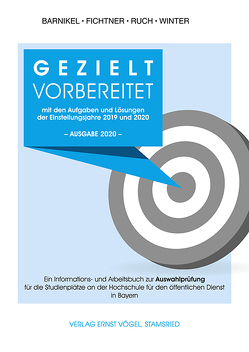 BARNIKEL • FICHTNER • RUCH • WINTER

GEZIELT
VORBEREITET

mit den Aufgaben und Lösungen der Einstellungsjahre 2019 und 2020

– AUSGABE 2020 –

Ein Informations- und Arbeitsbuch zur Auswahlprüfung für die Studienplätze an der Hochschule für den öffentlichen Dienst in Bayern

VERLAG ERNST VÖGEL, STAMSRIED